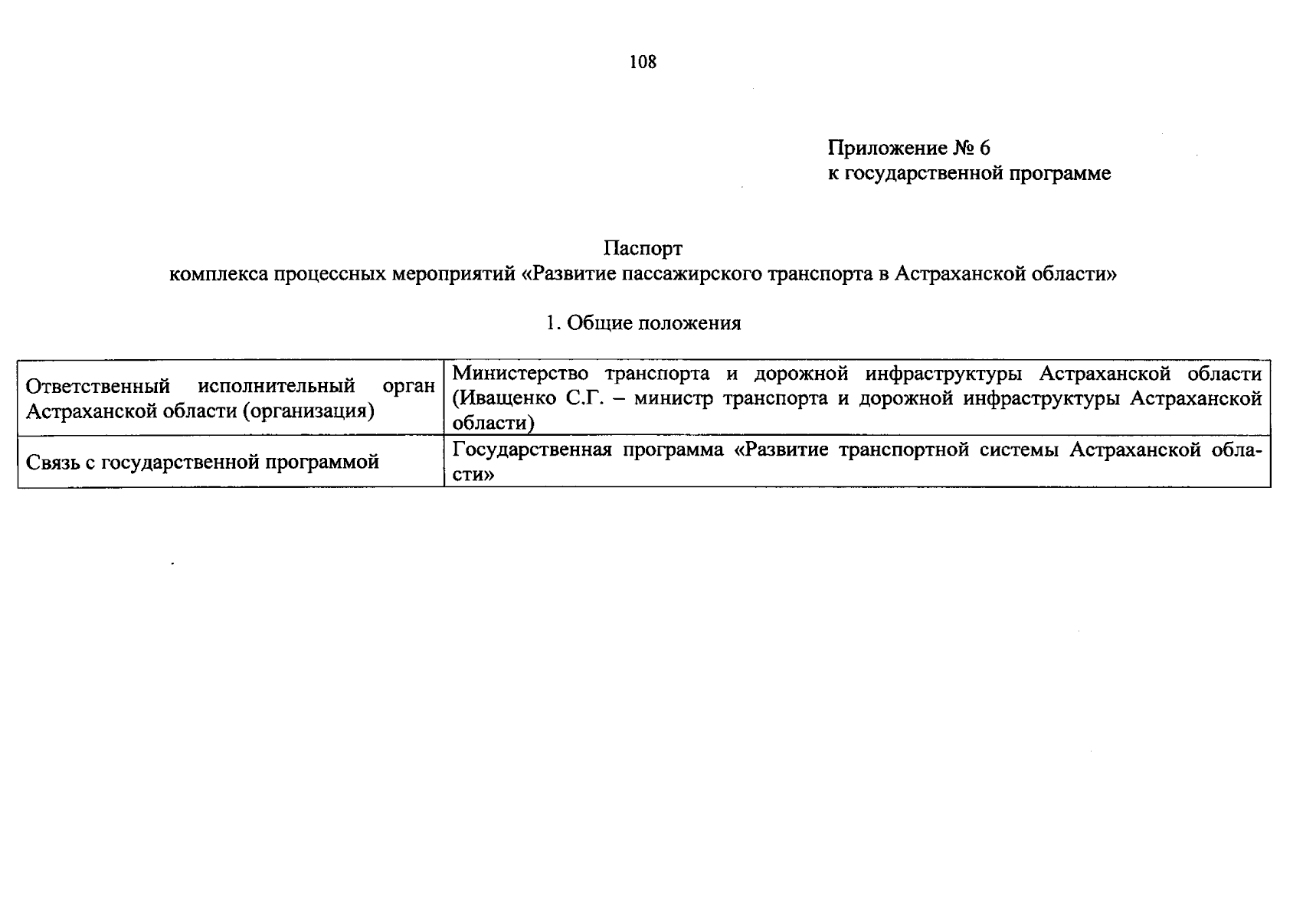 108

Приложение № 6
к государственной программе

Паспорт
комплекса процессных мероприятий «Развитие пассажирского транспорта в Астраханской области»

1. Общие положения

| Ответственный исполнительный орган Астраханской области (организация) | Министерство транспорта и дорожной инфраструктуры Астраханской области (Иващенко С.Г. – министр транспорта и дорожной инфраструктуры Астраханской области) |
|---|---|
| Связь с государственной программой | Государственная программа «Развитие транспортной системы Астраханской области» |